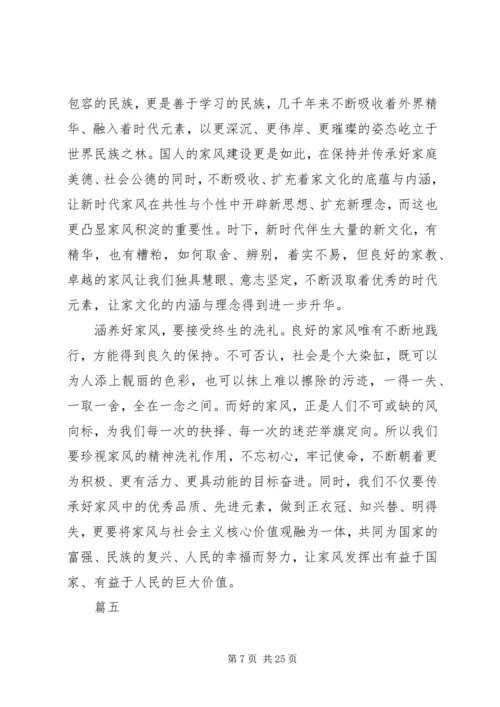 包容的民族，更是善于学习的民族，几千年来不断吸收着外界精华、融入着时代元素，以更深沉、更伟岸、更璀璨的姿态屹立于世界民族之林。国人的家风建设更是如此，在保持并传承好家庭美德、社会公德的同时，不断吸收、扩充着家文化的底蕴与内涵，让新时代家风在共性与个性中开辟新思想、扩充新理念，而这也更凸显家风积淀的重要性。时下，新时代伴生大量的新文化，有精华，也有糟粕，如何取舍、辨别，着实不易，但良好的家教、卓越的家风让我们独具慧眼、意志坚定，不断汲取着优秀的时代元素，让家文化的内涵与理念得到进一步升华。

涵养好家风，要接受终生的洗礼。良好的家风唯有不断地践行，方能得到良久的保持。不可否认，社会是个大染缸，既可以为人添上靓丽的色彩，也可以抹上难以擦除的污迹，一得一失、一取一舍，全在一念之间。而好的家风，正是人们不可或缺的风向标，为我们每一次的抉择、每一次的迷茫举旗定向。所以我们要珍视家风的精神洗礼作用，不忘初心，牢记使命，不断朝着更为积极、更有活力、更具动能的目标奋进。同时，我们不仅要传承好家风中的优秀品质、先进元素，做到正衣冠、知兴替、明得失，更要将家风与社会主义核心价值观融为一体，共同为国家的富强、民族的复兴、人民的幸福而努力，让家风发挥出有益于国家、有益于人民的巨大价值。

篇五

第 7 页 共 25 页